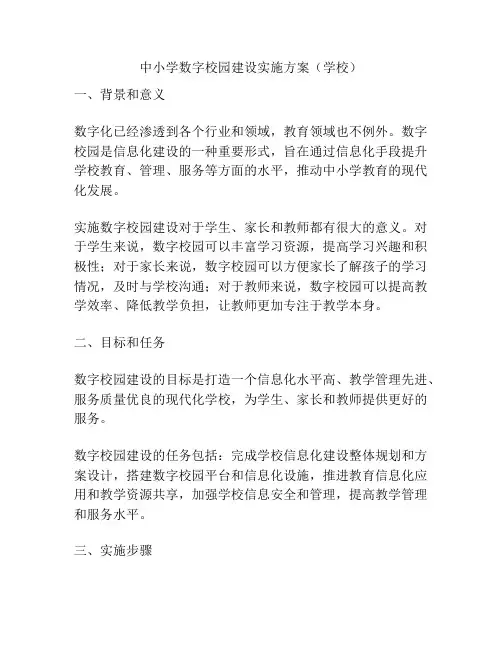 中小学数字校园建设实施方案（学校）

一、背景和意义

数字化已经渗透到各个行业和领域，教育领域也不例外。数字校园是信息化建设的一种重要形式，旨在通过信息化手段提升学校教育、管理、服务等方面的水平，推动中小学教育的现代化发展。

实施数字校园建设对于学生、家长和教师都有很大的意义。对于学生来说，数字校园可以丰富学习资源，提高学习兴趣和积极性；对于家长来说，数字校园可以方便家长了解孩子的学习情况，及时与学校沟通；对于教师来说，数字校园可以提高教学效率、降低教学负担，让教师更加专注于教学本身。

二、目标和任务

数字校园建设的目标是打造一个信息化水平高、教学管理先进、服务质量优良的现代化学校，为学生、家长和教师提供更好的服务。

数字校园建设的任务包括：完成学校信息化建设整体规划和方案设计，搭建数字校园平台和信息化设施，推进教育信息化应用和教学资源共享，加强学校信息安全和管理，提高教学管理和服务水平。

三、实施步骤